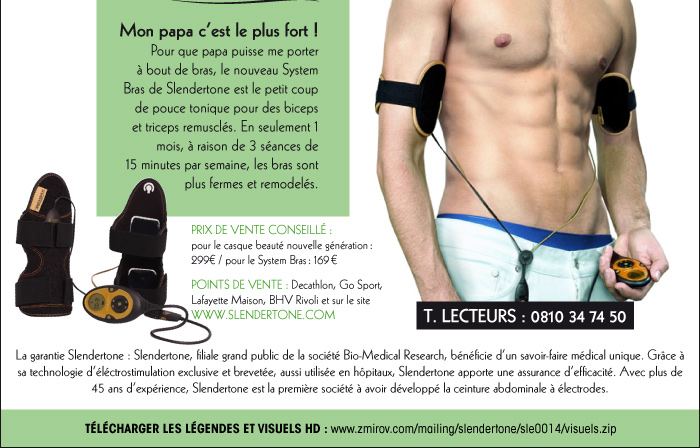 Mon papa c'est le plus fort !
Pour que papa puisse me porter à bout de bras, le nouveau System Bras de Slendertone est le petit coup de pouce tonique pour des biceps et triceps remusclés. En seulement 1 mois, à raison de 3 séances de 15 minutes par semaine, les bras sont plus fermes et remodelés.

PRIX DE VENTE CONSEILLÉ :
pour le casque beauté nouvelle génération : 299€ / pour le System Bras : 169€

POINTS DE VENTE : Decathlon, Go Sport, Lafayette Maison, BHV Rivoli et sur le site WWW.SLENDERTONE.COM

T. LECTEURS : 0810 34 74 50

La garantie Slendertone : Slendertone, filiale grand public de la société Bio-Medical Research, bénéficie d'un savoir-faire médical unique. Grâce à sa technologie d'éléctrostimulation exclusive et brevetée, aussi utilisée en hôpitaux, Slendertone apporte une assurance d'efficacité. Avec plus de 45 ans d'expérience, Slendertone est la première société à avoir développé la ceinture abdominale à électrodes.

TÉLÉCHARGER LES LÉGENDES ET VISUELS HD : www.zmirov.com/mailing/slendertone/sle0014/visuels.zip